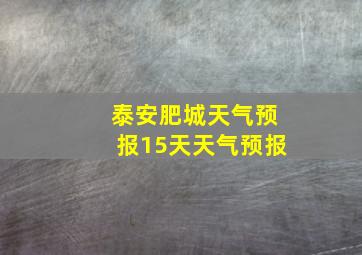 泰安肥城天气预报15天天气预报